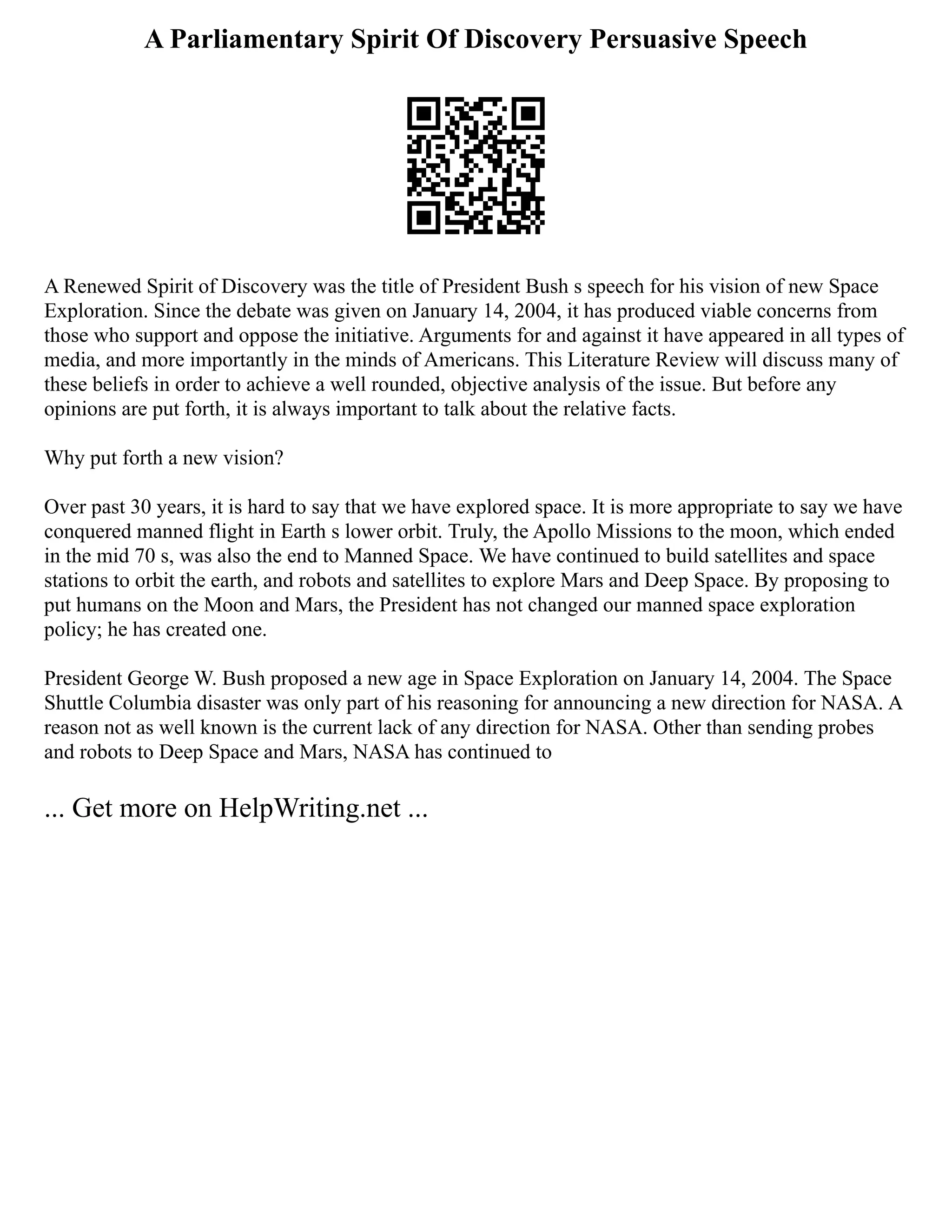 A Parliamentary Spirit Of Discovery Persuasive Speech

A Renewed Spirit of Discovery was the title of President Bush s speech for his vision of new Space Exploration. Since the debate was given on January 14, 2004, it has produced viable concerns from those who support and oppose the initiative. Arguments for and against it have appeared in all types of media, and more importantly in the minds of Americans. This Literature Review will discuss many of these beliefs in order to achieve a well rounded, objective analysis of the issue. But before any opinions are put forth, it is always important to talk about the relative facts.

Why put forth a new vision?

Over past 30 years, it is hard to say that we have explored space. It is more appropriate to say we have conquered manned flight in Earth s lower orbit. Truly, the Apollo Missions to the moon, which ended in the mid 70 s, was also the end to Manned Space. We have continued to build satellites and space stations to orbit the earth, and robots and satellites to explore Mars and Deep Space. By proposing to put humans on the Moon and Mars, the President has not changed our manned space exploration policy; he has created one.

President George W. Bush proposed a new age in Space Exploration on January 14, 2004. The Space Shuttle Columbia disaster was only part of his reasoning for announcing a new direction for NASA. A reason not as well known is the current lack of any direction for NASA. Other than sending probes and robots to Deep Space and Mars, NASA has continued to

... Get more on HelpWriting.net ...